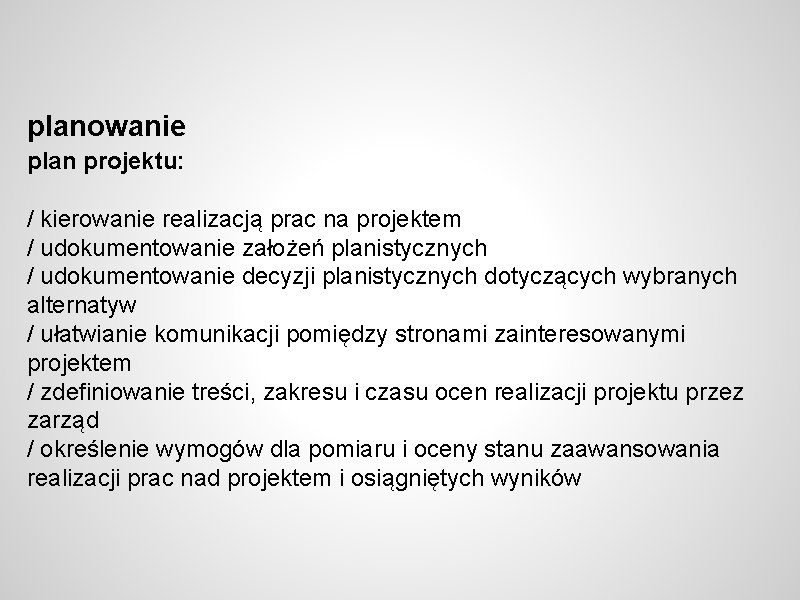 planowanie
plan projektu:

/ kierowanie realizacją prac na projektem
/ udokumentowanie założeń planistycznych
/ udokumentowanie decyzji planistycznych dotyczących wybranych alternatyw
/ ułatwianie komunikacji pomiędzy stronami zainteresowanymi projektem
/ zdefiniowanie treści, zakresu i czasu ocen realizacji projektu przez zarząd
/ określenie wymogów dla pomiaru i oceny stanu zaawansowania realizacji prac nad projektem i osiągniętych wyników